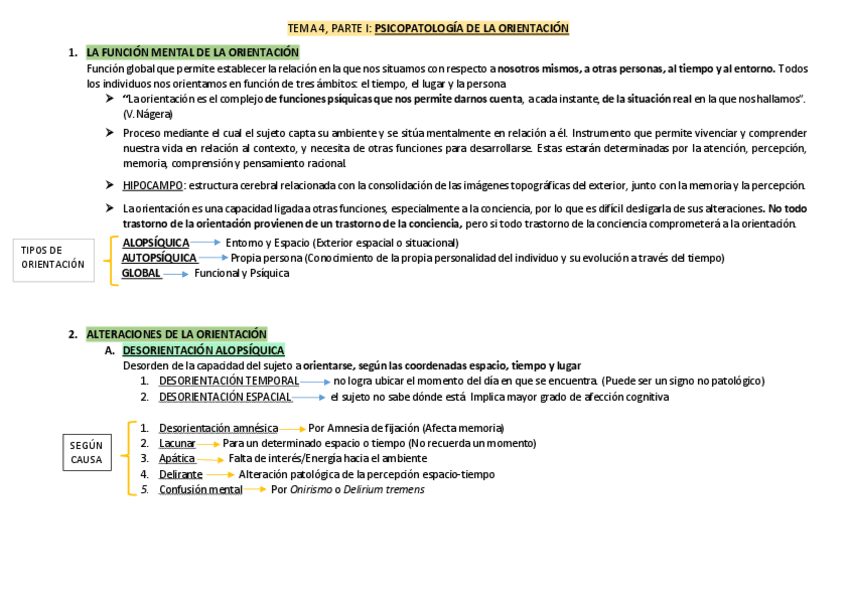 TEMA 4, PARTE I: PSICOPATOLOGÍA DE LA ORIENTACIÓN

1. LA FUNCIÓN MENTAL DE LA ORIENTACIÓN

Función global que permite establecer la relación en la que nos situamos con respecto a nosotros mismos, a otras personas, al tiempo y al entorno. Todos los individuos nos orientamos en función de tres ámbitos: el tiempo, el lugar y la persona

➤ "La orientación es el complejo de funciones psíquicas que nos permite darnos cuenta, a cada instante, de la situación real en la que nos hallamos". (V. Nágera)

➤ Proceso mediante el cual el sujeto capta su ambiente y se sitúa mentalmente en relación a él. Instrumento que permite vivenciar y comprender nuestra vida en relación al contexto, y necesita de otras funciones para desarrollarse. Estas estarán determinadas por la atención, percepción, memoria, comprensión y pensamiento racional.

➤ HIPOCAMPO: estructura cerebral relacionada con la consolidación de las imágenes topográficas del exterior, junto con la memoria y la percepción.

➤ La orientación es una capacidad ligada a otras funciones, especialmente a la conciencia, por lo que es difícil desligarla de sus alteraciones. No todo trastorno de la orientación provienen de un trastorno de la conciencia, pero si todo trastorno de la conciencia comprometerá a la orientación.

TIPOS DE ORIENTACIÓN

ALOPSÍQUICA → Entorno y Espacio (Exterior espacial o situacional)
AUTOPSÍQUICA → Propia persona (Conocimiento de la propia personalidad del individuo y su evolución a través del tiempo)
GLOBAL → Funcional y Psíquica

2. ALTERACIONES DE LA ORIENTACIÓN

A. DESORIENTACIÓN ALOPSÍQUICA

Desorden de la capacidad del sujeto a orientarse, según las coordenadas espacio, tiempo y lugar

1. DESORIENTACIÓN TEMPORAL → no logra ubicar el momento del día en que se encuentra. (Puede ser un signo no patológico)
2. DESORIENTACIÓN ESPACIAL → el sujeto no sabe dónde está. Implica mayor grado de afección cognitiva

SEGÚN CAUSA

1. Desorientación amnésica → Por Amnesia de fijación (Afecta memoria)
2. Lacunar → Para un determinado espacio o tiempo (No recuerda un momento)
3. Apática → Falta de interés/Energía hacia el ambiente
4. Delirante → Alteración patológica de la percepción espacio-tiempo
5. Confusión mental → Por Onirismo o Delirium tremens